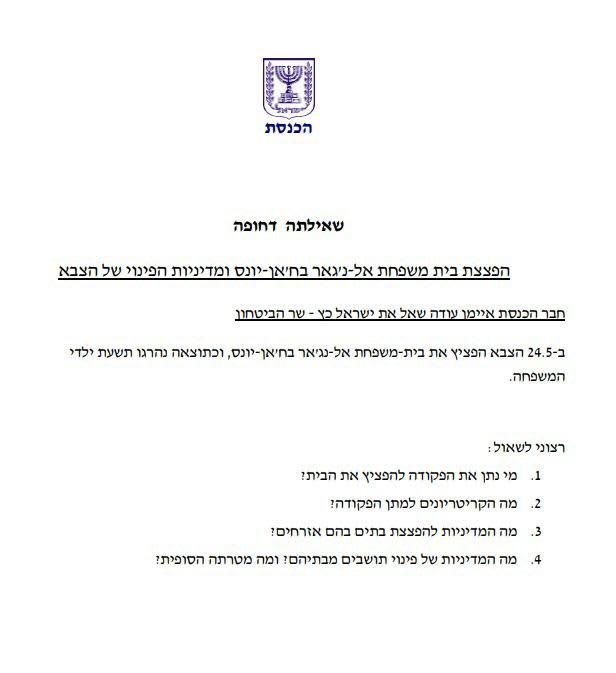 ישראל

הכנסת

שאילתה דחופה

הפצצת בית משפחת אל-נ'גאר בח'אן-יונס ומדיניות הפינוי של הצבא

חבר הכנסת איימן עודה שאל את ישראל כץ - שר הביטחון

ב-24.5 הצבא הפציץ את בית-משפחת אל-נג'אר בח'אן-יונס, וכתוצאה נהרגו תשעת ילדי המשפחה.

רצוני לשאול:

1. מי נתן את הפקודה להפציץ את הבית?
2. מה הקריטריונים למתן הפקודה?
3. מה המדיניות להפצצת בתים בהם אזרחים?
4. מה המדיניות של פינוי תושבים מבתיהם? ומה מטרתה הסופית?